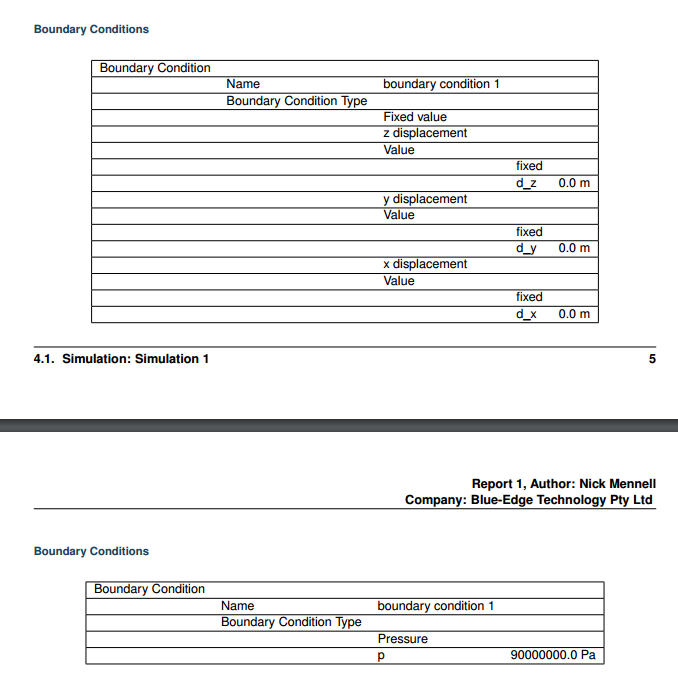 Boundary Conditions

| Boundary Condition | | | | |
|---|---|---|---|---|
| | Name | boundary condition 1 | | |
| | Boundary Condition Type | | | |
| | | Fixed value | | |
| | | z displacement | | |
| | | Value | | |
| | | | fixed | |
| | | | d_z | 0.0 m |
| | | y displacement | | |
| | | Value | | |
| | | | fixed | |
| | | | d_y | 0.0 m |
| | | x displacement | | |
| | | Value | | |
| | | | fixed | |
| | | | d_x | 0.0 m |

4.1. Simulation: Simulation 1 5

Report 1, Author: Nick Mennell
Company: Blue-Edge Technology Pty Ltd

Boundary Conditions

| Boundary Condition | | | |
|---|---|---|---|
| | Name | boundary condition 1 | |
| | Boundary Condition Type | | |
| | | Pressure | |
| | | p | 90000000.0 Pa |